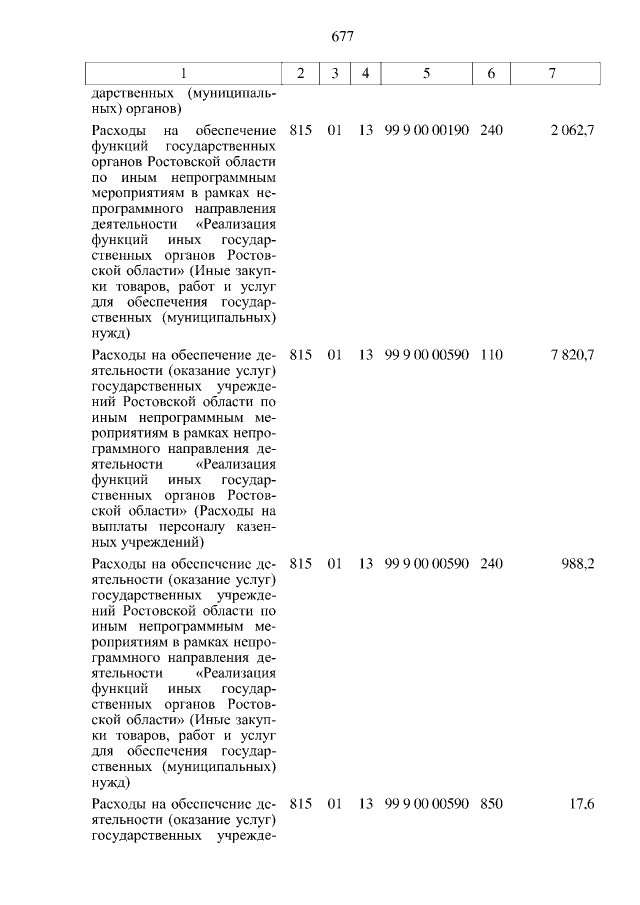 677

| 1 | 2 | 3 | 4 | 5 | 6 | 7 |
|---|---|---|---|---|---|---|
| дарственных (муниципальных) органов) | | | | | | |
| Расходы на обеспечение функций государственных органов Ростовской области по иным непрограммным мероприятиям в рамках непрограммного направления деятельности «Реализация функций иных государственных органов Ростовской области» (Иные закупки товаров, работ и услуг для обеспечения государственных (муниципальных) нужд) | 815 | 01 | 13 | 99 9 00 00190 | 240 | 2 062,7 |
| Расходы на обеспечение деятельности (оказание услуг) государственных учреждений Ростовской области по иным непрограммным мероприятиям в рамках непрограммного направления деятельности «Реализация функций иных государственных органов Ростовской области» (Расходы на выплаты персоналу казенных учреждений) | 815 | 01 | 13 | 99 9 00 00590 | 110 | 7 820,7 |
| Расходы на обеспечение деятельности (оказание услуг) государственных учреждений Ростовской области по иным непрограммным мероприятиям в рамках непрограммного направления деятельности «Реализация функций иных государственных органов Ростовской области» (Иные закупки товаров, работ и услуг для обеспечения государственных (муниципальных) нужд) | 815 | 01 | 13 | 99 9 00 00590 | 240 | 988,2 |
| Расходы на обеспечение деятельности (оказание услуг) государственных учрежде- | 815 | 01 | 13 | 99 9 00 00590 | 850 | 17,6 |